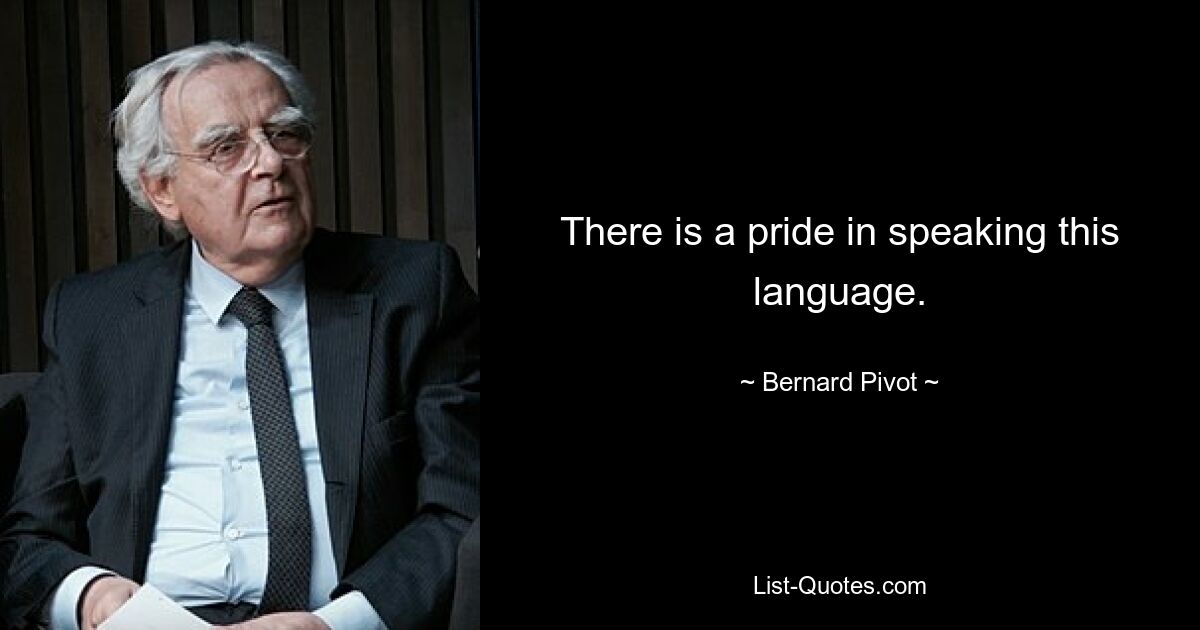 There is a pride in speaking this language.

~ Bernard Pivot ~

List-Quotes.com